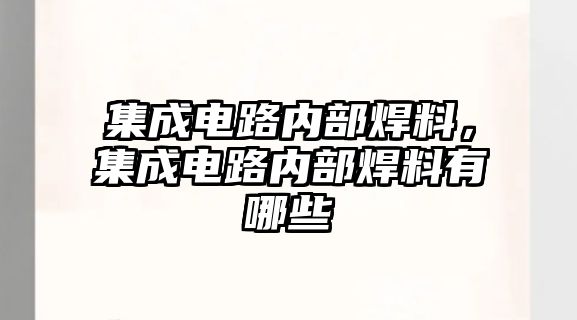 集成电路内部焊料，集成电路内部焊料有哪些